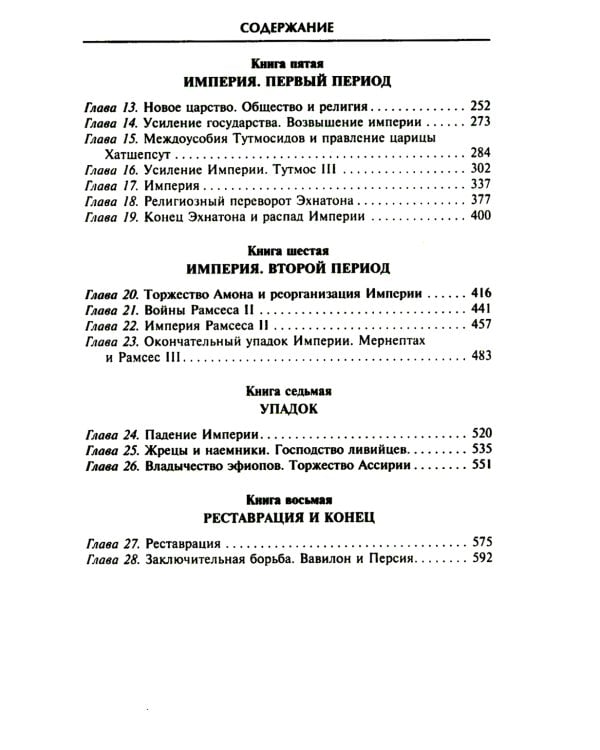 СОДЕРЖАНИЕ

Книга пятая
ИМПЕРИЯ. ПЕРВЫЙ ПЕРИОД

Глава 13. Новое царство. Общество и религия 252
Глава 14. Усиление государства. Возвышение империи 273
Глава 15. Междоусобия Тутмосидов и правление царицы Хатшепсут 284
Глава 16. Усиление Империи. Тутмос III 302
Глава 17. Империя 337
Глава 18. Религиозный переворот Эхнатона 377
Глава 19. Конец Эхнатона и распад Империи 400

Книга шестая
ИМПЕРИЯ. ВТОРОЙ ПЕРИОД

Глава 20. Торжество Амона и реорганизация Империи 416
Глава 21. Войны Рамсеса II 441
Глава 22. Империя Рамсеса II 457
Глава 23. Окончательный упадок Империи. Мернептах и Рамсес III 483

Книга седьмая
УПАДОК

Глава 24. Падение Империи 520
Глава 25. Жрецы и наемники. Господство ливийцев 535
Глава 26. Владычество эфиопов. Торжество Ассирии 551

Книга восьмая
РЕСТАВРАЦИЯ И КОНЕЦ

Глава 27. Реставрация 575
Глава 28. Заключительная борьба. Вавилон и Персия 592